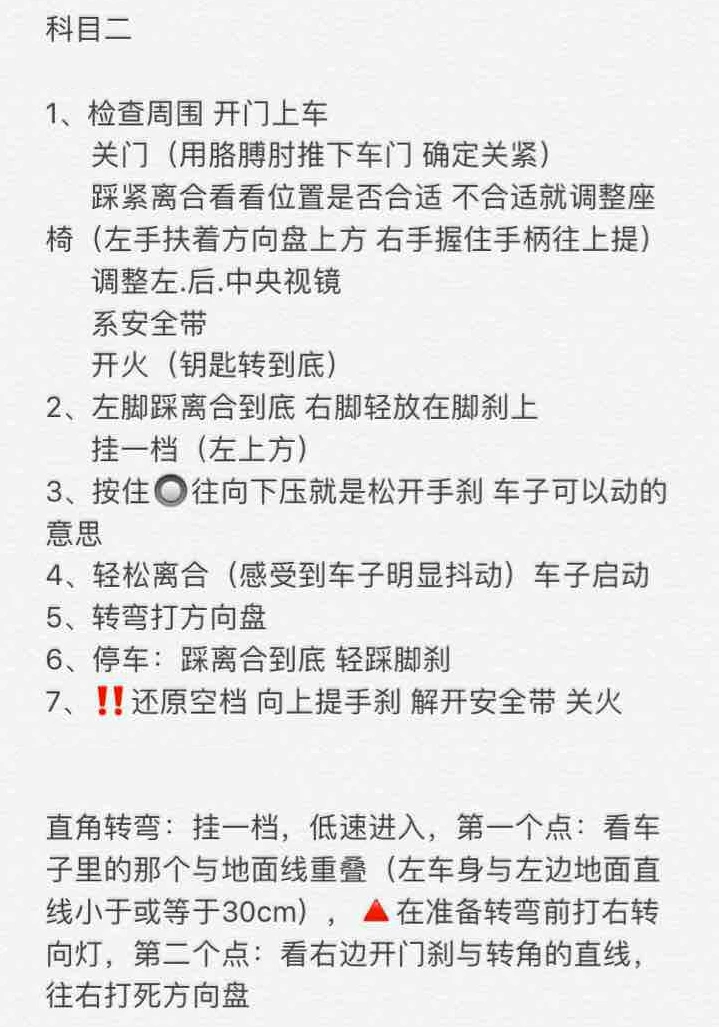 科目二

1、检查周围 开门上车
关门（用胳膊肘推下车门 确定关紧）
踩紧离合看看位置是否合适 不合适就调整座椅（左手扶着方向盘上方 右手握住手柄往上提）
调整左.后.中央视镜
系安全带
开火（钥匙转到底）
2、左脚踩离合到底 右脚轻放在脚刹上
挂一档（左上方）
3、按住🔘往向下压就是松开手刹 车子可以动的意思
4、轻松离合（感受到车子明显抖动）车子启动
5、转弯打方向盘
6、停车：踩离合到底 轻踩脚刹
7、‼️还原空档 向上提手刹 解开安全带 关火

直角转弯：挂一档，低速进入，第一个点：看车子里的那个与地面线重叠（左车身与左边地面直线小于或等于30cm），🔺在准备转弯前打右转向灯，第二个点：看右边开门刹与转角的直线，往右打死方向盘